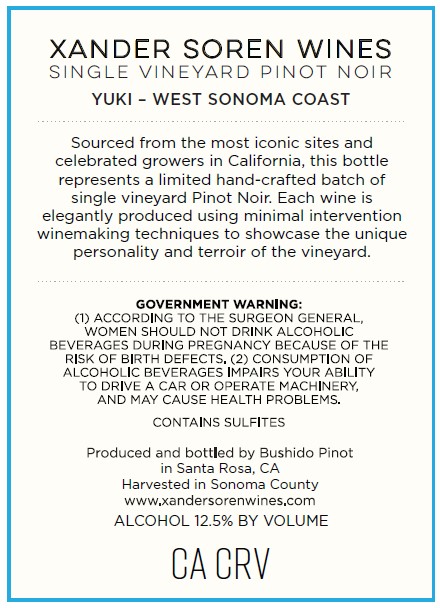 XANDER SOREN WINES
SINGLE VINEYARD PINOT NOIR

YUKI – WEST SONOMA COAST

Sourced from the most iconic sites and celebrated growers in California, this bottle represents a limited hand-crafted batch of single vineyard Pinot Noir. Each wine is elegantly produced using minimal intervention winemaking techniques to showcase the unique personality and terroir of the vineyard.

GOVERNMENT WARNING:
(1) ACCORDING TO THE SURGEON GENERAL, WOMEN SHOULD NOT DRINK ALCOHOLIC BEVERAGES DURING PREGNANCY BECAUSE OF THE RISK OF BIRTH DEFECTS. (2) CONSUMPTION OF ALCOHOLIC BEVERAGES IMPAIRS YOUR ABILITY TO DRIVE A CAR OR OPERATE MACHINERY, AND MAY CAUSE HEALTH PROBLEMS.

CONTAINS SULFITES

Produced and bottled by Bushido Pinot
in Santa Rosa, CA
Harvested in Sonoma County
www.xandersorenwines.com
ALCOHOL 12.5% BY VOLUME

CA CRV